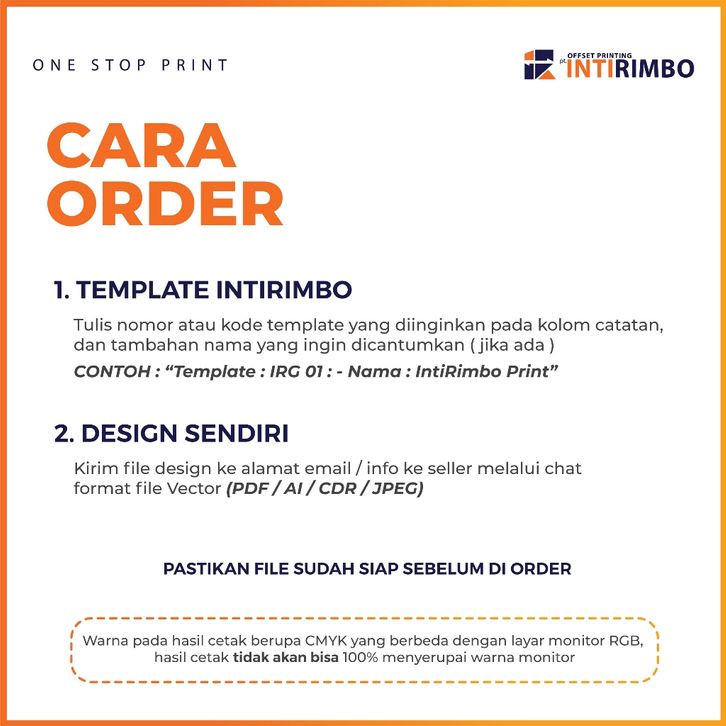 ONE STOP PRINT

pt. OFFSET PRINTING INTIRIMBO

CARA ORDER

1. TEMPLATE INTIRIMBO

Tulis nomor atau kode template yang diinginkan pada kolom catatan, dan tambahan nama yang ingin dicantumkan ( jika ada )

CONTOH : "Template : IRG 01 : - Nama : IntiRimbo Print"

2. DESIGN SENDIRI

Kirim file design ke alamat email / info ke seller melalui chat format file Vector (PDF / AI / CDR / JPEG)

PASTIKAN FILE SUDAH SIAP SEBELUM DI ORDER

Warna pada hasil cetak berupa CMYK yang berbeda dengan layar monitor RGB, hasil cetak tidak akan bisa 100% menyerupai warna monitor